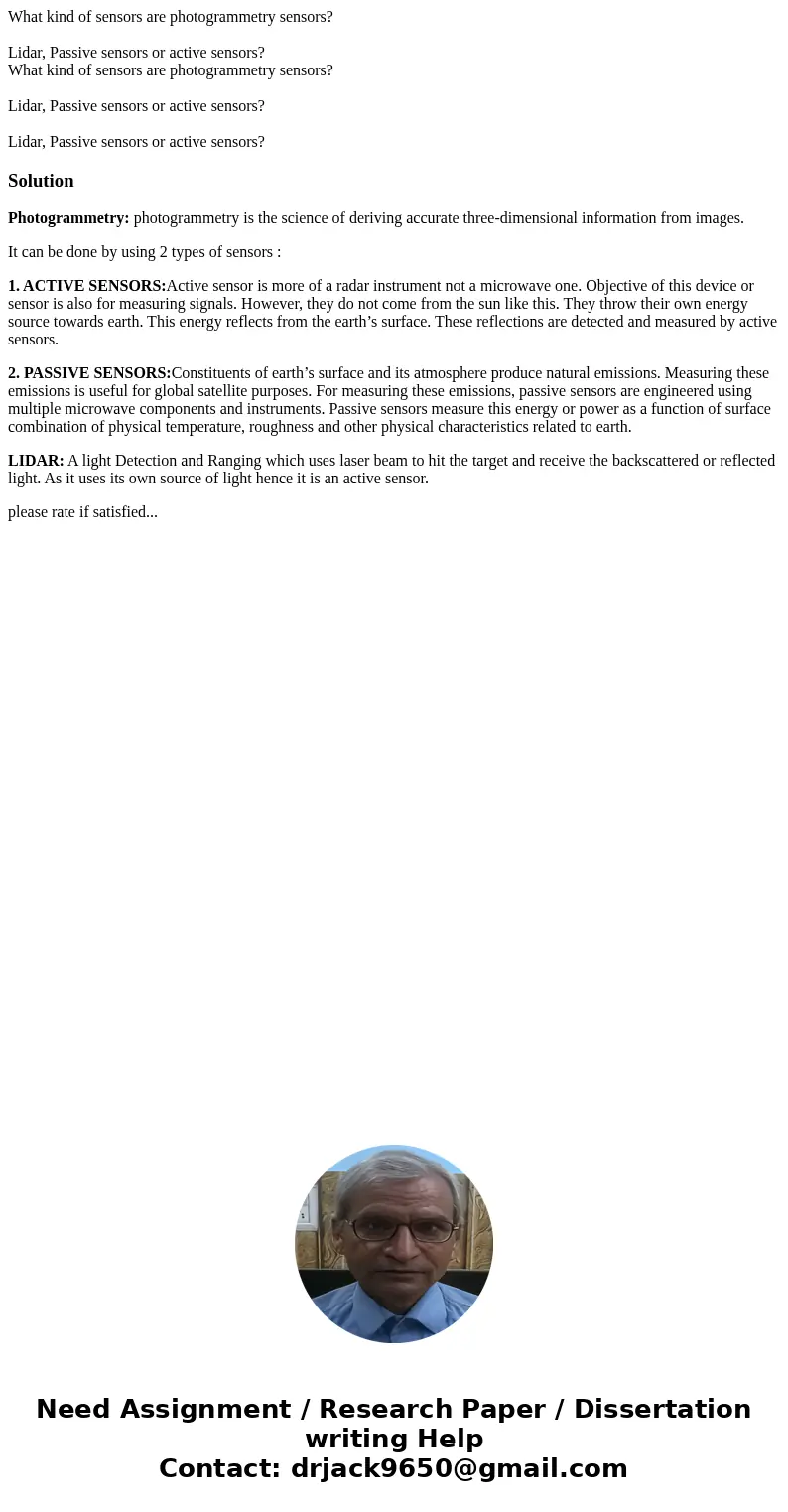 What kind of sensors are photogrammetry sensors?

Lidar, Passive sensors or active sensors?
What kind of sensors are photogrammetry sensors?

Lidar, Passive sensors or active sensors?

Lidar, Passive sensors or active sensors?

Solution

Photogrammetry: photogrammetry is the science of deriving accurate three-dimensional information from images.

It can be done by using 2 types of sensors :

1. ACTIVE SENSORS:Active sensor is more of a radar instrument not a microwave one. Objective of this device or sensor is also for measuring signals. However, they do not come from the sun like this. They throw their own energy source towards earth. This energy reflects from the earth’s surface. These reflections are detected and measured by active sensors.

2. PASSIVE SENSORS:Constituents of earth’s surface and its atmosphere produce natural emissions. Measuring these emissions is useful for global satellite purposes. For measuring these emissions, passive sensors are engineered using multiple microwave components and instruments. Passive sensors measure this energy or power as a function of surface combination of physical temperature, roughness and other physical characteristics related to earth.

LIDAR: A light Detection and Ranging which uses laser beam to hit the target and receive the backscattered or reflected light. As it uses its own source of light hence it is an active sensor.

please rate if satisfied...

Need Assignment / Research Paper / Dissertation writing Help
Contact: drjack9650@gmail.com